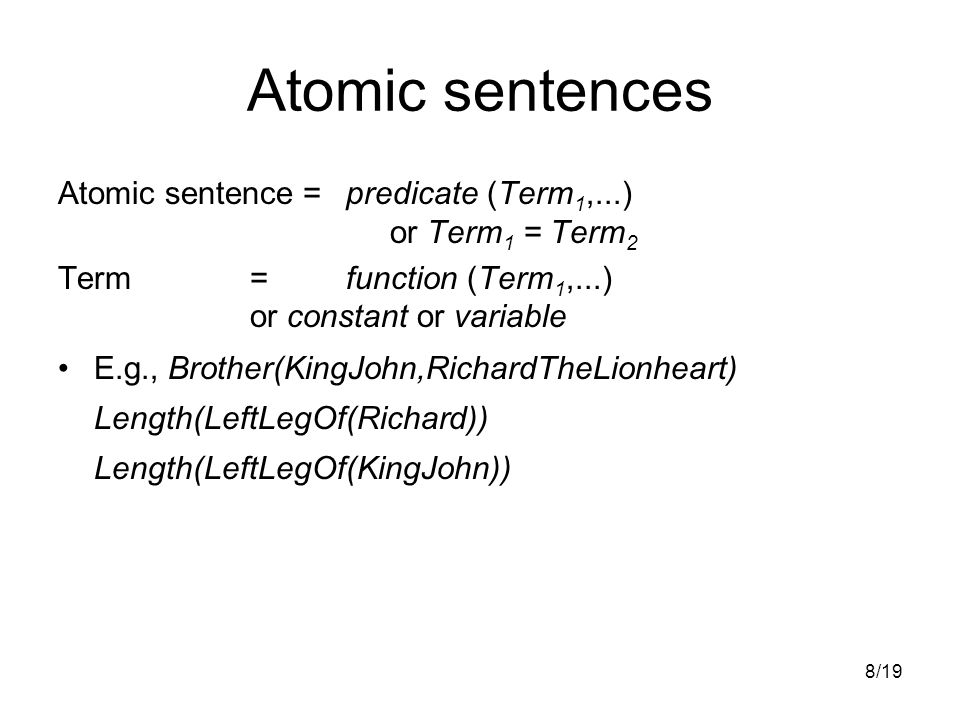 Atomic sentences

Atomic sentence = predicate ($Term_1$,...) or $Term_1$ = $Term_2$

Term = function ($Term_1$,...) or constant or variable

• E.g., Brother(KingJohn,RichardTheLionheart)

Length(LeftLegOf(Richard))

Length(LeftLegOf(KingJohn))

8/19